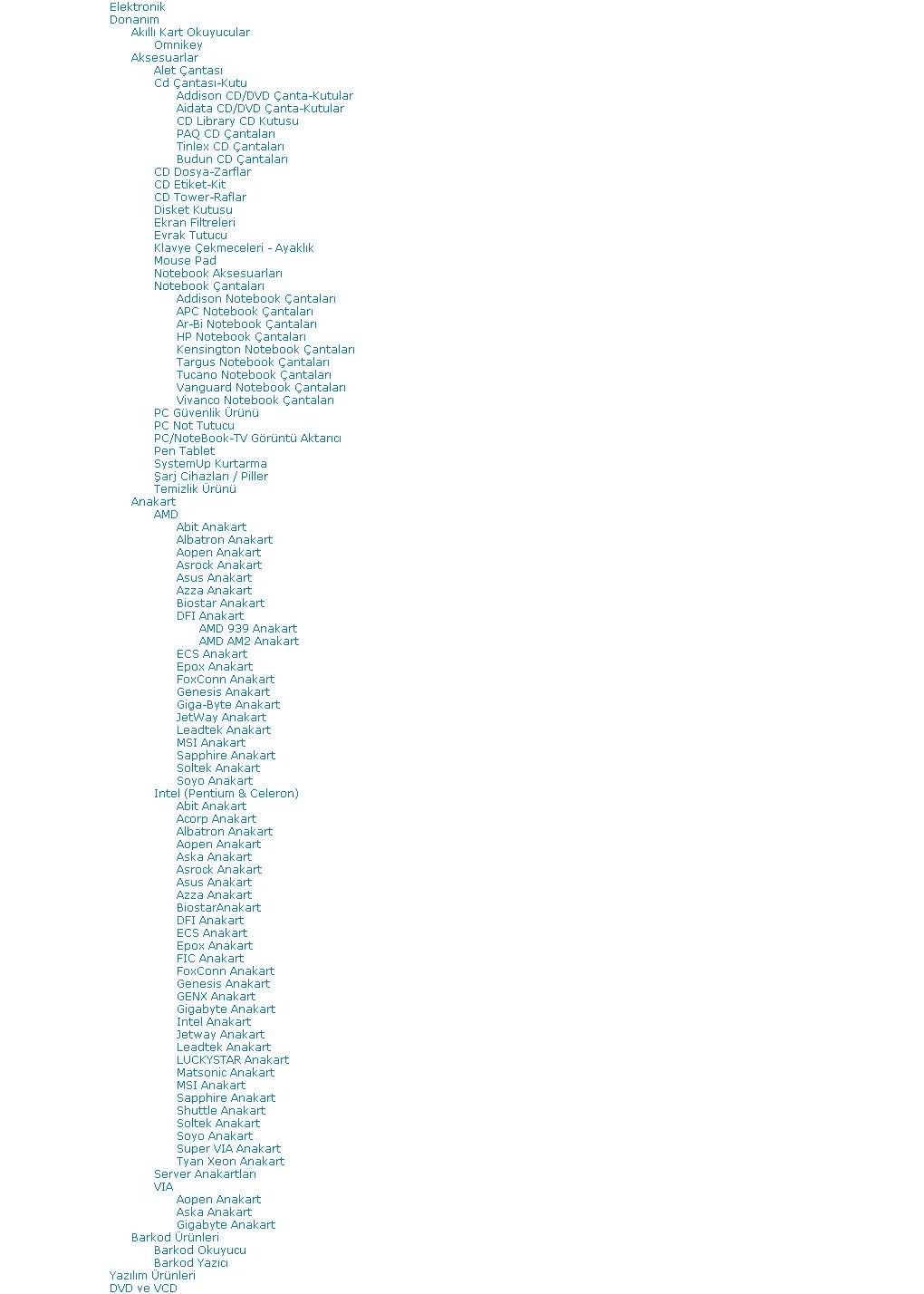 Elektronik
Donanım
Akıllı Kart Okuyucular
Omnikey
Aksesuarlar
Alet Çantası
Cd Çantası-Kutu
Addison CD/DVD Çanta-Kutular
Aidata CD/DVD Çanta-Kutular
CD Library CD Kutusu
PAQ CD Çantaları
Tinlex CD Çantaları
Budun CD Çantaları
CD Dosya-Zarflar
CD Etiket-Kit
CD Tower-Raflar
Disket Kutusu
Ekran Filtreleri
Evrak Tutucu
Klavye Çekmeceleri - Ayaklık
Mouse Pad
Notebook Aksesuarları
Notebook Çantaları
Addison Notebook Çantaları
APC Notebook Çantaları
Ar-Bi Notebook Çantaları
HP Notebook Çantaları
Kensington Notebook Çantaları
Targus Notebook Çantaları
Tucano Notebook Çantaları
Vanguard Notebook Çantaları
Vivanco Notebook Çantaları
PC Güvenlik Ürünü
PC Not Tutucu
PC/NoteBook-TV Görüntü Aktarıcı
Pen Tablet
SystemUp Kurtarma
Şarj Cihazları / Piller
Temizlik Ürünü
Anakart
AMD
Abit Anakart
Albatron Anakart
Aopen Anakart
Asrock Anakart
Asus Anakart
Azza Anakart
Biostar Anakart
DFI Anakart
AMD 939 Anakart
AMD AM2 Anakart
ECS Anakart
Epox Anakart
FoxConn Anakart
Genesis Anakart
Giga-Byte Anakart
JetWay Anakart
Leadtek Anakart
MSI Anakart
Sapphire Anakart
Soltek Anakart
Soyo Anakart
Intel (Pentium & Celeron)
Abit Anakart
Acorp Anakart
Albatron Anakart
Aopen Anakart
Aska Anakart
Asrock Anakart
Asus Anakart
Azza Anakart
BiostarAnakart
DFI Anakart
ECS Anakart
Epox Anakart
FIC Anakart
FoxConn Anakart
Genesis Anakart
GENX Anakart
Gigabyte Anakart
Intel Anakart
Jetway Anakart
Leadtek Anakart
LUCKYSTAR Anakart
Matsonic Anakart
MSI Anakart
Sapphire Anakart
Shuttle Anakart
Soltek Anakart
Soyo Anakart
Super VIA Anakart
Tyan Xeon Anakart
Server Anakartları
VIA
Aopen Anakart
Aska Anakart
Gigabyte Anakart
Barkod Ürünleri
Barkod Okuyucu
Barkod Yazıcı
Yazılım Ürünleri
DVD ve VCD